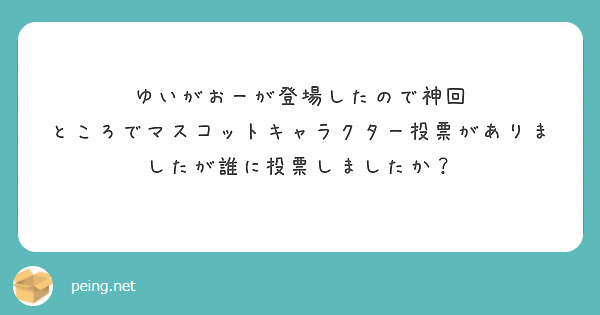 ゆいがおーが登場したので神回
ところでマスコットキャラクター投票がありましたが誰に投票しましたか？

peing.net